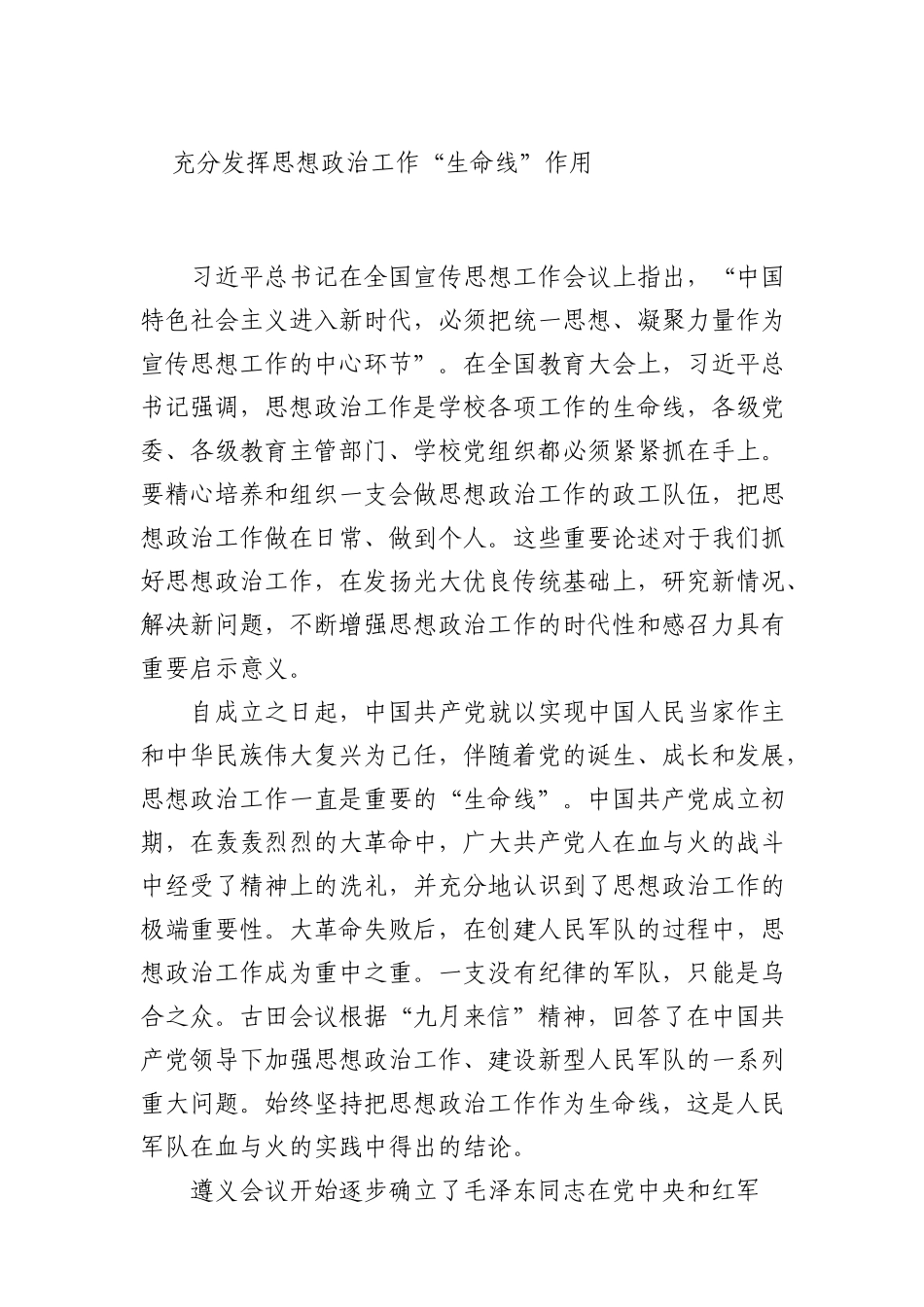 充分发挥思想政治工作“生命线”作用

习近平总书记在全国宣传思想工作会议上指出，“中国特色社会主义进入新时代，必须把统一思想、凝聚力量作为宣传思想工作的中心环节”。在全国教育大会上，习近平总书记强调，思想政治工作是学校各项工作的生命线，各级党委、各级教育主管部门、学校党组织都必须紧紧抓在手上。要精心培养和组织一支会做思想政治工作的政工队伍，把思想政治工作做在日常、做到个人。这些重要论述对于我们抓好思想政治工作，在发扬光大优良传统基础上，研究新情况、解决新问题，不断增强思想政治工作的时代性和感召力具有重要启示意义。

自成立之日起，中国共产党就以实现中国人民当家作主和中华民族伟大复兴为己任，伴随着党的诞生、成长和发展，思想政治工作一直是重要的“生命线”。中国共产党成立初期，在轰轰烈烈的大革命中，广大共产党人在血与火的战斗中经受了精神上的洗礼，并充分地认识到了思想政治工作的极端重要性。大革命失败后，在创建人民军队的过程中，思想政治工作成为重中之重。一支没有纪律的军队，只能是乌合之众。古田会议根据“九月来信”精神，回答了在中国共产党领导下加强思想政治工作、建设新型人民军队的一系列重大问题。始终坚持把思想政治工作作为生命线，这是人民军队在血与火的实践中得出的结论。

遵义会议开始逐步确立了毛泽东同志在党中央和红军